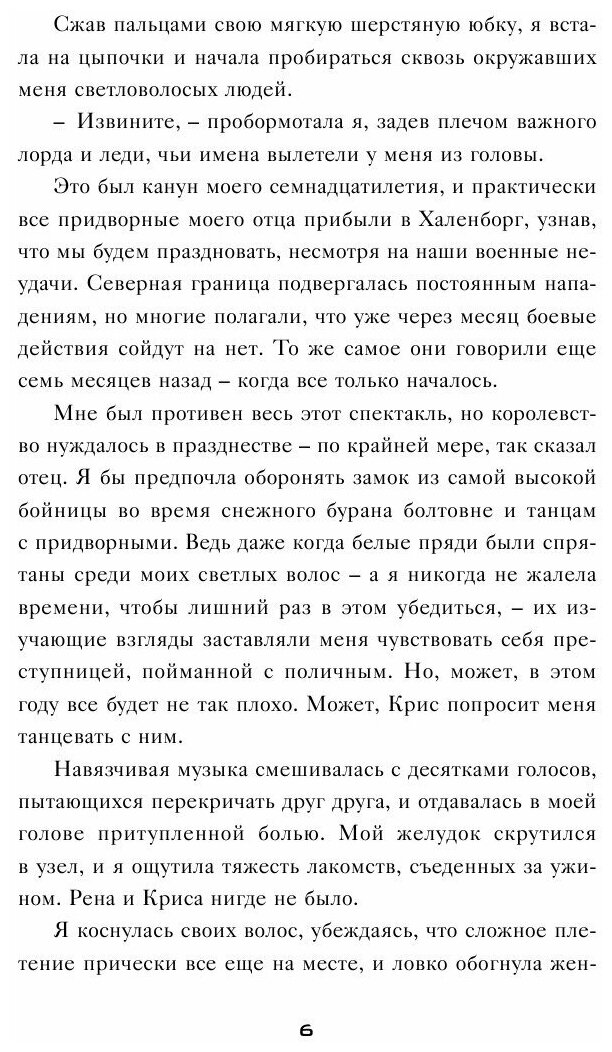 Сжав пальцами свою мягкую шерстяную юбку, я встала на цыпочки и начала пробираться сквозь окружавших меня светловолосых людей.

– Извините, – пробормотала я, задев плечом важного лорда и леди, чьи имена вылетели у меня из головы.

Это был канун моего семнадцатилетия, и практически все придворные моего отца прибыли в Халенборг, узнав, что мы будем праздновать, несмотря на наши военные неудачи. Северная граница подвергалась постоянным нападениям, но многие полагали, что уже через месяц боевые действия сойдут на нет. То же самое они говорили еще семь месяцев назад – когда все только началось.

Мне был противен весь этот спектакль, но королевство нуждалось в празднестве – по крайней мере, так сказал отец. Я бы предпочла оборонять замок из самой высокой бойницы во время снежного бурана болтовне и танцам с придворными. Ведь даже когда белые пряди были спрятаны среди моих светлых волос – а я никогда не жалела времени, чтобы лишний раз в этом убедиться, – их изучающие взгляды заставляли меня чувствовать себя преступницей, пойманной с поличным. Но, может, в этом году все будет не так плохо. Может, Крис попросит меня танцевать с ним.

Навязчивая музыка смешивалась с десятками голосов, пытающихся перекричать друг друга, и отдавалась в моей голове притупленной болью. Мой желудок скрутился в узел, и я ощутила тяжесть лакомств, съеденных за ужином. Рена и Криса нигде не было.

Я коснулась своих волос, убеждаясь, что сложное плетение прически все еще на месте, и ловко обогнула жен-

6